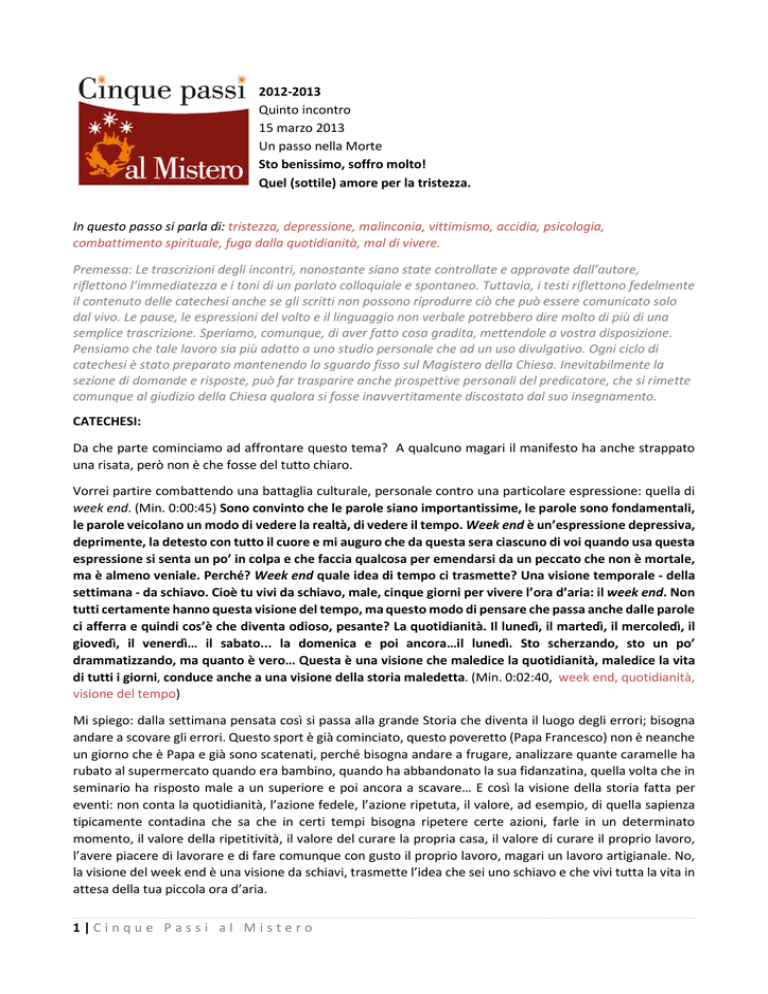 Cinque passi al Mistero

2012-2013
Quinto incontro
15 marzo 2013
Un passo nella Morte
Sto benissimo, soffro molto!
Quel (sottile) amore per la tristezza.

In questo passo si parla di: tristezza, depressione, malinconia, vittimismo, accidia, psicologia, combattimento spirituale, fuga dalla quotidianità, mal di vivere.

Premessa: Le trascrizioni degli incontri, nonostante siano state controllate e approvate dall'autore, riflettono l'immediatezza e i toni di un parlato colloquiale e spontaneo. Tuttavia, i testi riflettono fedelmente il contenuto delle catechesi anche se gli scritti non possono riprodurre ciò che può essere comunicato solo dal vivo. Le pause, le espressioni del volto e il linguaggio non verbale potrebbero dire molto di più di una semplice trascrizione. Speriamo, comunque, di aver fatto cosa gradita, mettendole a vostra disposizione. Pensiamo che tale lavoro sia più adatto a uno studio personale che ad un uso divulgativo. Ogni ciclo di catechesi è stato preparato mantenendo lo sguardo fisso sul Magistero della Chiesa. Inevitabilmente la sezione di domande e risposte, può far trasparire anche prospettive personali del predicatore, che si rimette comunque al giudizio della Chiesa qualora si fosse inavvertitamente discostato dal suo insegnamento.

CATECHESI:

Da che parte cominciamo ad affrontare questo tema? A qualcuno magari il manifesto ha anche strappato una risata, però non è che fosse del tutto chiaro.

Vorrei partire combattendo una battaglia culturale, personale contro una particolare espressione: quella di week end. (Min. 0:00:45) Sono convinto che le parole siano importantissime, le parole sono fondamentali, le parole veicolano un modo di vedere la realtà, di vedere il tempo. Week end è un'espressione depressiva, deprimente, la detesto con tutto il cuore e mi auguro che da questa sera ciascuno di voi quando usa questa espressione si senta un po' in colpa e che faccia qualcosa per emendarsi da un peccato che non è mortale, ma è almeno veniale. Perché? Week end quale idea di tempo ci trasmette? Una visione temporale - della settimana - da schiavo. Cioè tu vivi da schiavo, male, cinque giorni per vivere l'ora d'aria: il week end. Non tutti certamente hanno questa visione del tempo, ma questo modo di pensare che passa anche dalle parole ci afferra e quindi cos'è che diventa odioso, pesante? La quotidianità. Il lunedì, il martedì, il mercoledì, il giovedì, il venerdì… il sabato... la domenica e poi ancora…il lunedì. Sto scherzando, sto un po' drammatizzando, ma quanto è vero… Questa è una visione che maledice la quotidianità, maledice la vita di tutti i giorni, conduce anche a una visione della storia maledetta. (Min. 0:02:40, week end, quotidianità, visione del tempo)

Mi spiego: dalla settimana pensata così si passa alla grande Storia che diventa il luogo degli errori; bisogna andare a scovare gli errori. Questo sport è già cominciato, questo poveretto (Papa Francesco) non è neanche un giorno che è Papa e già sono scatenati, perché bisogna andare a frugare, analizzare quante caramelle ha rubato al supermercato quando era bambino, quando ha abbandonato la sua fidanzatina, quella volta che in seminario ha risposto male a un superiore e poi ancora a scavare… E così la visione della storia fatta per eventi: non conta la quotidianità, l'azione fedele, l'azione ripetuta, il valore, ad esempio, di quella sapienza tipicamente contadina che sa che in certi tempi bisogna ripetere certe azioni, farle in un determinato momento, il valore della ripetitività, il valore del curare la propria casa, il valore di curare il proprio lavoro, l'avere piacere di lavorare e di fare comunque con gusto il proprio lavoro, magari un lavoro artigianale. No, la visione del week end è una visione da schiavi, trasmette l'idea che sei uno schiavo e che vivi tutta la vita in attesa della tua piccola ora d'aria.

1 | Cinque Passi al Mistero